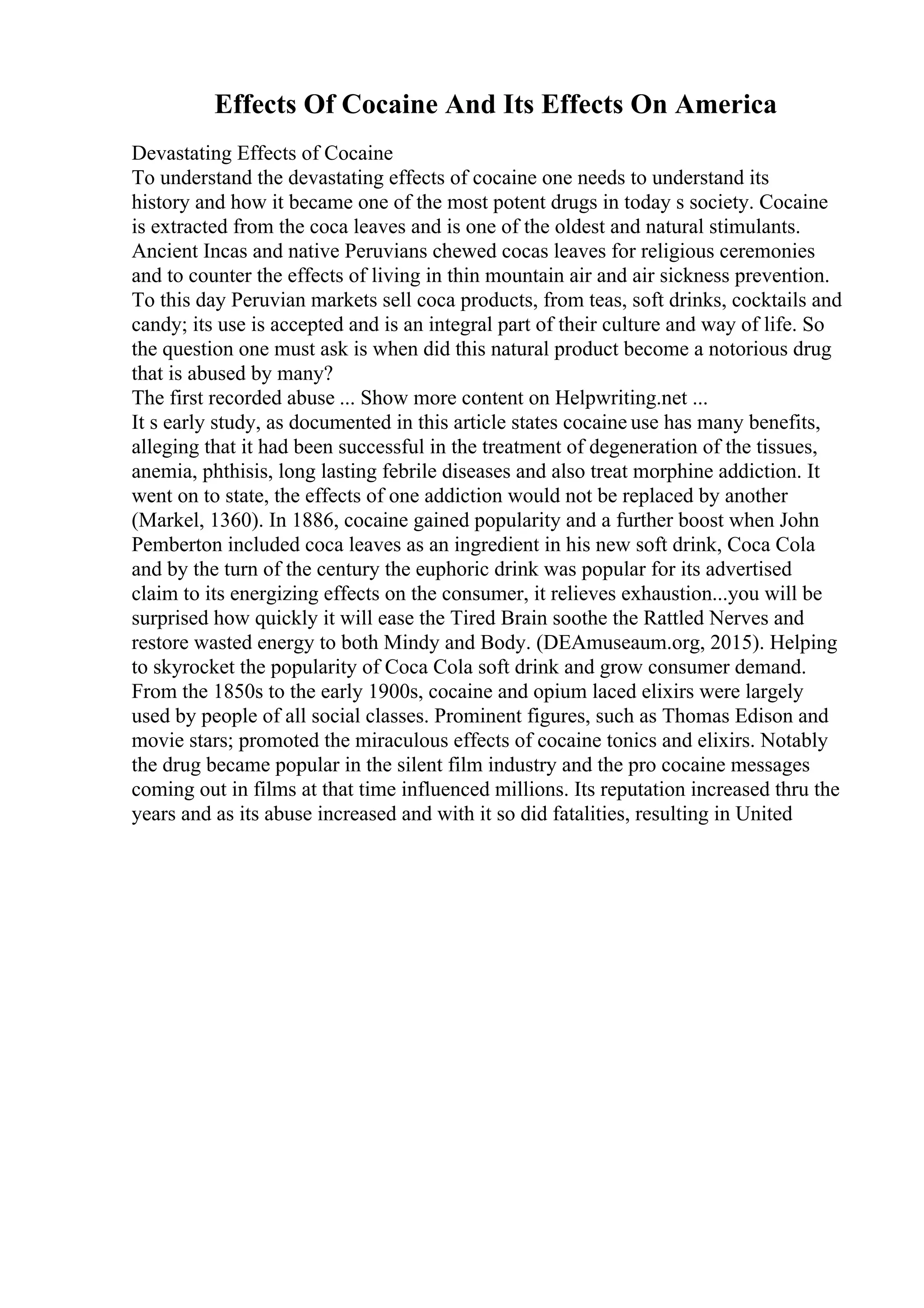 Effects Of Cocaine And Its Effects On America

Devastating Effects of Cocaine
To understand the devastating effects of cocaine one needs to understand its history and how it became one of the most potent drugs in today s society. Cocaine is extracted from the coca leaves and is one of the oldest and natural stimulants. Ancient Incas and native Peruvians chewed cocas leaves for religious ceremonies and to counter the effects of living in thin mountain air and air sickness prevention. To this day Peruvian markets sell coca products, from teas, soft drinks, cocktails and candy; its use is accepted and is an integral part of their culture and way of life. So the question one must ask is when did this natural product become a notorious drug that is abused by many?
The first recorded abuse ... Show more content on Helpwriting.net ...
It s early study, as documented in this article states cocaine use has many benefits, alleging that it had been successful in the treatment of degeneration of the tissues, anemia, phthisis, long lasting febrile diseases and also treat morphine addiction. It went on to state, the effects of one addiction would not be replaced by another (Markel, 1360). In 1886, cocaine gained popularity and a further boost when John Pemberton included coca leaves as an ingredient in his new soft drink, Coca Cola and by the turn of the century the euphoric drink was popular for its advertised claim to its energizing effects on the consumer, it relieves exhaustion...you will be surprised how quickly it will ease the Tired Brain soothe the Rattled Nerves and restore wasted energy to both Mindy and Body. (DEAmuseaum.org, 2015). Helping to skyrocket the popularity of Coca Cola soft drink and grow consumer demand. From the 1850s to the early 1900s, cocaine and opium laced elixirs were largely used by people of all social classes. Prominent figures, such as Thomas Edison and movie stars; promoted the miraculous effects of cocaine tonics and elixirs. Notably the drug became popular in the silent film industry and the pro cocaine messages coming out in films at that time influenced millions. Its reputation increased thru the years and as its abuse increased and with it so did fatalities, resulting in United